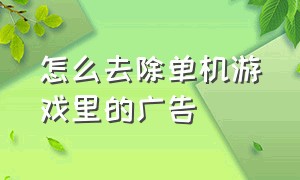 怎么去除单机游戏里的广告